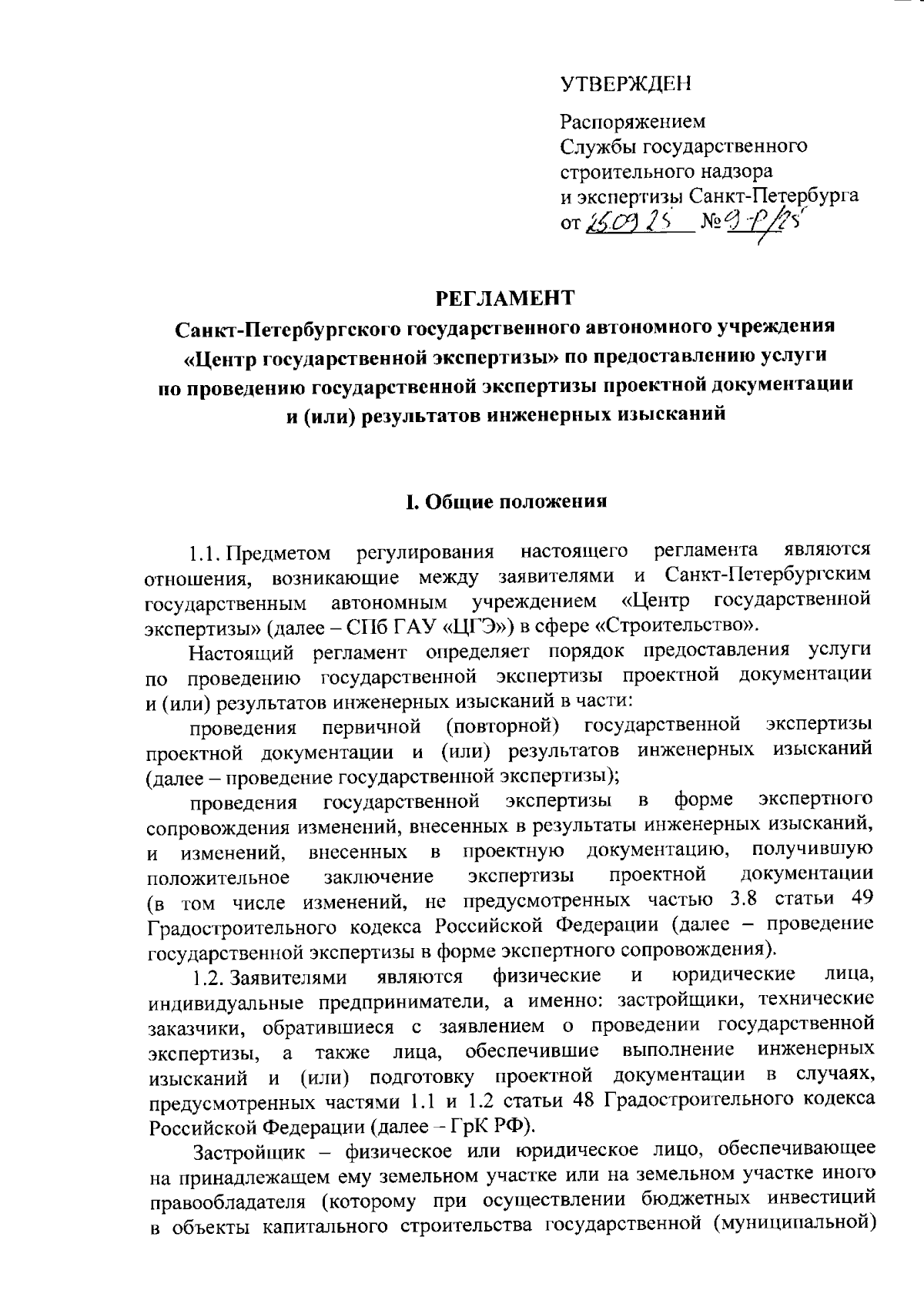 УТВЕРЖДЕН

Распоряжением Службы государственного строительного надзора и экспертизы Санкт-Петербурга от 25.09.25 № 9-р/25

РЕГЛАМЕНТ
Санкт-Петербургского государственного автономного учреждения «Центр государственной экспертизы» по предоставлению услуги по проведению государственной экспертизы проектной документации и (или) результатов инженерных изысканий

I. Общие положения

1.1. Предметом регулирования настоящего регламента являются отношения, возникающие между заявителями и Санкт-Петербургским государственным автономным учреждением «Центр государственной экспертизы» (далее – СПб ГАУ «ЦГЭ») в сфере «Строительство».

Настоящий регламент определяет порядок предоставления услуги по проведению государственной экспертизы проектной документации и (или) результатов инженерных изысканий в части:

проведения первичной (повторной) государственной экспертизы проектной документации и (или) результатов инженерных изысканий (далее – проведение государственной экспертизы);

проведения государственной экспертизы в форме экспертного сопровождения изменений, внесенных в результаты инженерных изысканий, и изменений, внесенных в проектную документацию, получившую положительное заключение экспертизы проектной документации (в том числе изменений, не предусмотренных частью 3.8 статьи 49 Градостроительного кодекса Российской Федерации (далее – проведение государственной экспертизы в форме экспертного сопровождения).

1.2. Заявителями являются физические и юридические лица, индивидуальные предприниматели, а именно: застройщики, технические заказчики, обратившиеся с заявлением о проведении государственной экспертизы, а также лица, обеспечившие выполнение инженерных изысканий и (или) подготовку проектной документации в случаях, предусмотренных частями 1.1 и 1.2 статьи 48 Градостроительного кодекса Российской Федерации (далее – ГрК РФ).

Застройщик – физическое или юридическое лицо, обеспечивающее на принадлежащем ему земельном участке или на земельном участке иного правообладателя (которому при осуществлении бюджетных инвестиций в объекты капитального строительства государственной (муниципальной)